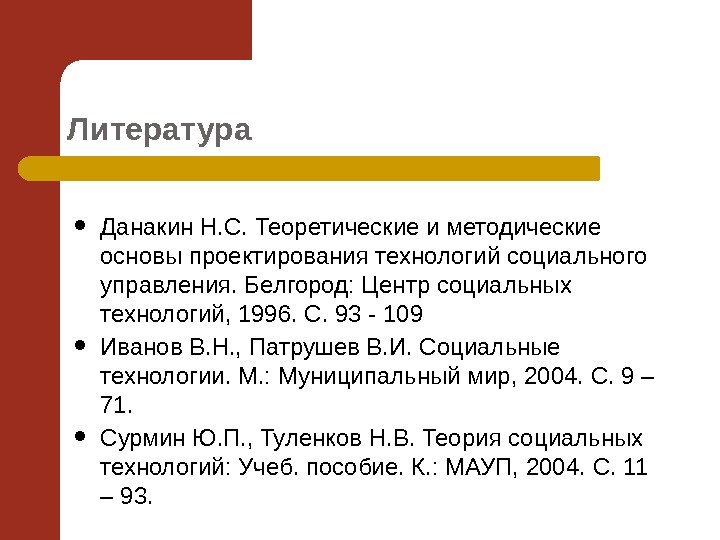 Литература

• Данакин Н.С. Теоретические и методические основы проектирования технологий социального управления. Белгород: Центр социальных технологий, 1996. С. 93 - 109
• Иванов В.Н., Патрушев В.И. Социальные технологии. М.: Муниципальный мир, 2004. С. 9 – 71.
• Сурмин Ю.П., Туленков Н.В. Теория социальных технологий: Учеб. пособие. К.: МАУП, 2004. С. 11 – 93.